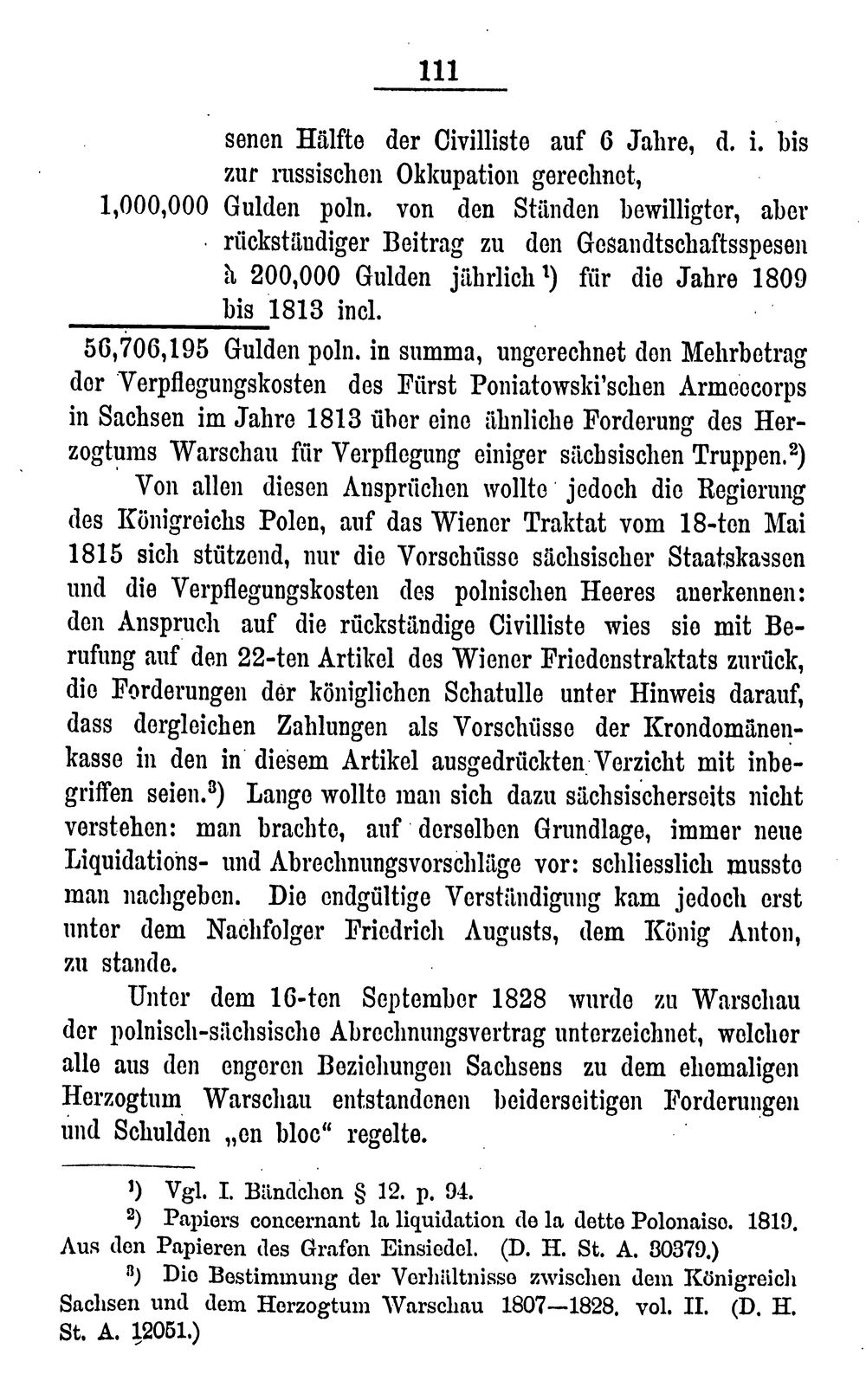 111

senen Hälfte der Civilliste auf 6 Jahre, d. i. bis zur russischen Okkupation gerechnet,

1,000,000 Gulden poln. von den Ständen bewilligter, aber rückständiger Beitrag zu den Gesandtschaftsspesen à 200,000 Gulden jährlich$^{1}$) für die Jahre 1809 bis 1813 incl.

56,706,195 Gulden poln. in summa, ungerechnet den Mehrbetrag der Verpflegungskosten des Fürst Poniatowski'schen Armeecorps in Sachsen im Jahre 1813 über eine ähnliche Forderung des Herzogtums Warschau für Verpflegung einiger sächsischen Truppen.$^{2}$)

Von allen diesen Ansprüchen wollte jedoch die Regierung des Königreichs Polen, auf das Wiener Traktat vom 18-ten Mai 1815 sich stützend, nur die Vorschüsse sächsischer Staatskassen und die Verpflegungskosten des polnischen Heeres anerkennen: den Anspruch auf die rückständige Civilliste wies sie mit Berufung auf den 22-ten Artikel des Wiener Friedenstraktats zurück, die Forderungen der königlichen Schatulle unter Hinweis darauf, dass dergleichen Zahlungen als Vorschüsse der Krondomänenkasse in den in diesem Artikel ausgedrückten Verzicht mit inbegriffen seien.$^{3}$) Lange wollte man sich dazu sächsischerseits nicht verstehen: man brachte, auf derselben Grundlage, immer neue Liquidations- und Abrechnungsvorschläge vor: schliesslich musste man nachgeben. Die endgültige Verständigung kam jedoch erst unter dem Nachfolger Friedrich Augusts, dem König Anton, zu stande.

Unter dem 16-ten September 1828 wurde zu Warschau der polnisch-sächsische Abrechnungsvertrag unterzeichnet, welcher alle aus den engeren Beziehungen Sachsens zu dem ehemaligen Herzogtum Warschau entstandenen beiderseitigen Forderungen und Schulden „en bloc“ regelte.

$^{1}$) Vgl. I. Bändchen § 12. p. 94.

$^{2}$) Papiers concernant la liquidation de la dette Polonaise. 1819. Aus den Papieren des Grafen Einsiedel. (D. H. St. A. 30379.)

$^{3}$) Die Bestimmung der Verhältnisse zwischen dem Königreich Sachsen und dem Herzogtum Warschau 1807—1828. vol. II. (D. H. St. A. 12051.)